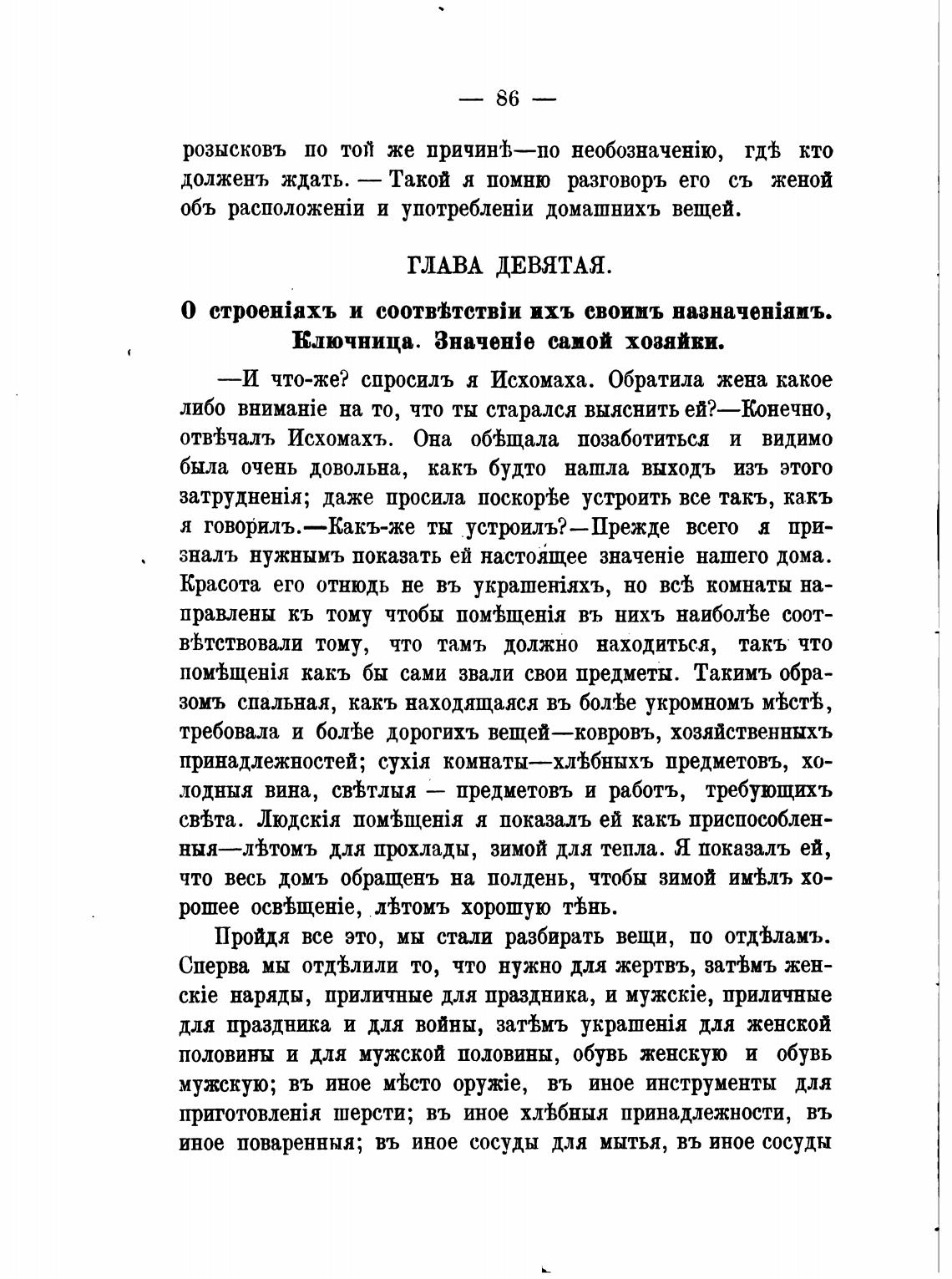 — 86 —

розысковъ по той же причинѣ—по необозначенію, гдѣ кто долженъ ждать. — Такой я помню разговоръ его съ женой объ расположеніи и употребленіи домашнихъ вещей.

ГЛАВА ДЕВЯТАЯ.

О строеніяхъ и соотвѣтствіи ихъ своимъ назначеніямъ. Ключница. Значеніе самой хозяйки.

—И что-же? спросилъ я Исхомаха. Обратила жена какое либо вниманіе на то, что ты старался выяснить ей?—Конечно, отвѣчалъ Исхомахъ. Она обѣщала позаботиться и видимо была очень довольна, какъ будто нашла выходъ изъ этого затрудненія; даже просила поскорѣе устроить все такъ, какъ я говорилъ.—Какъ-же ты устроилъ?—Прежде всего я призналъ нужнымъ показать ей настоящее значеніе нашего дома. Красота его отнюдь не въ украшеніяхъ, но всѣ комнаты направлены къ тому чтобы помѣщенія въ нихъ наиболѣе соотвѣтствовали тому, что тамъ должно находиться, такъ что помѣщенія какъ бы сами звали свои предметы. Такимъ образомъ спальная, какъ находящаяся въ болѣе укромномъ мѣстѣ, требовала и болѣе дорогихъ вещей—ковровъ, хозяйственныхъ принадлежностей; сухія комнаты—хлѣбныхъ предметовъ, холодныя вина, свѣтлыя — предметовъ и работъ, требующихъ свѣта. Людскія помѣщенія я показалъ ей какъ приспособленныя—лѣтомъ для прохлады, зимой для тепла. Я показалъ ей, что весь домъ обращенъ на полдень, чтобы зимой имѣлъ хорошее освѣщеніе, лѣтомъ хорошую тѣнь.

Пройдя все это, мы стали разбирать вещи, по отдѣламъ. Сперва мы отдѣлили то, что нужно для жертвъ, затѣмъ женскіе наряды, приличные для праздника, и мужскіе, приличные для праздника и для войны, затѣмъ украшенія для женской половины и для мужской половины, обувь женскую и обувь мужскую; въ иное мѣсто оружіе, въ иное инструменты для приготовленія шерсти; въ иное хлѣбныя принадлежности, въ иное поваренныя; въ иное сосуды для мытья, въ иное сосуды